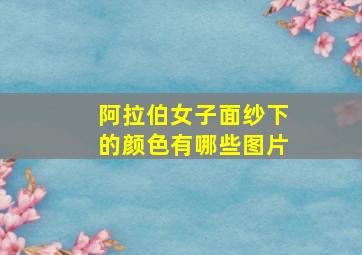 阿拉伯女子面纱下的颜色有哪些图片